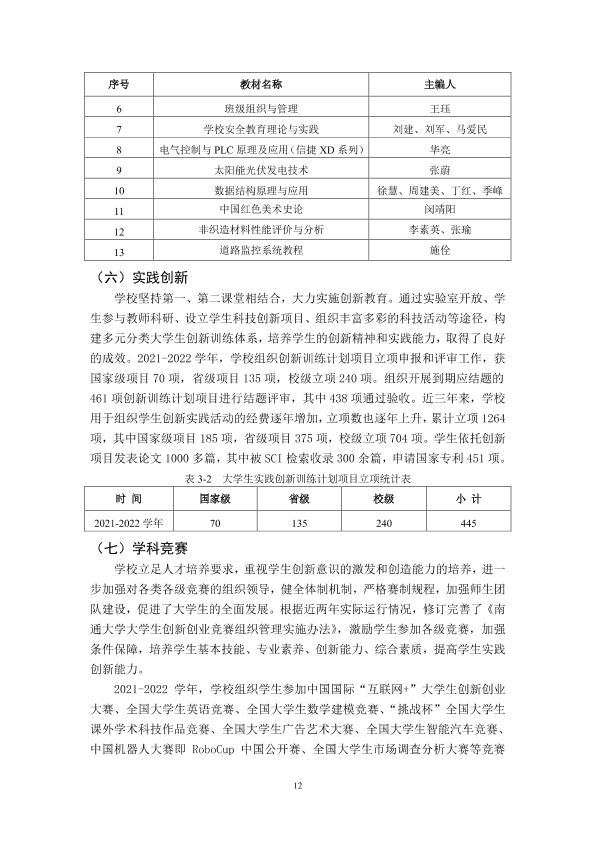 | 序号 | 教材名称 | 主编人 |
|---|---|---|
| 6 | 班级组织与管理 | 王珏 |
| 7 | 学校安全教育理论与实践 | 刘建、刘军、马爱民 |
| 8 | 电气控制与PLC原理及应用（信捷XD系列） | 华亮 |
| 9 | 太阳能光伏发电技术 | 张蔚 |
| 10 | 数据结构原理与应用 | 徐慧、周建美、丁红、季峰 |
| 11 | 中国红色美术史论 | 闵靖阳 |
| 12 | 非织造材料性能评价与分析 | 李素英、张瑜 |
| 13 | 道路监控系统教程 | 施佺 |

（六）实践创新

学校坚持第一、第二课堂相结合，大力实施创新教育。通过实验室开放、学生参与教师科研、设立学生科技创新项目、组织丰富多彩的科技活动等途径，构建多元分类大学生创新训练体系，培养学生的创新精神和实践能力，取得了良好的成效。2021-2022学年，学校组织创新训练计划项目立项申报和评审工作，获国家级项目70项，省级项目135项，校级立项240项。组织开展到期应结题的461项创新训练计划项目进行结题评审，其中438项通过验收。近三年来，学校用于组织学生创新实践活动的经费逐年增加，立项数也逐年上升，累计立项1264项，其中国家级项目185项，省级项目375项，校级立项704项。学生依托创新项目发表论文1000多篇，其中被SCI检索收录300余篇，申请国家专利451项。

表3-2 大学生实践创新训练计划项目立项统计表

| 时 间 | 国家级 | 省级 | 校级 | 小 计 |
|---|---|---|---|---|
| 2021-2022学年 | 70 | 135 | 240 | 445 |

（七）学科竞赛

学校立足人才培养要求，重视学生创新意识的激发和创造能力的培养，进一步加强对各类各级竞赛的组织领导，健全体制机制，严格赛制规程，加强师生团队建设，促进了大学生的全面发展。根据近两年实际运行情况，修订完善了《南通大学大学生创新创业竞赛组织管理实施办法》，激励学生参加各级竞赛，加强条件保障，培养学生基本技能、专业素养、创新能力、综合素质，提高学生实践创新能力。

2021-2022学年，学校组织学生参加中国国际“互联网+”大学生创新创业大赛、全国大学生英语竞赛、全国大学生数学建模竞赛、“挑战杯”全国大学生课外学术科技作品竞赛、全国大学生广告艺术大赛、全国大学生智能汽车竞赛、中国机器人大赛即RoboCup中国公开赛、全国大学生市场调查分析大赛等竞赛

12